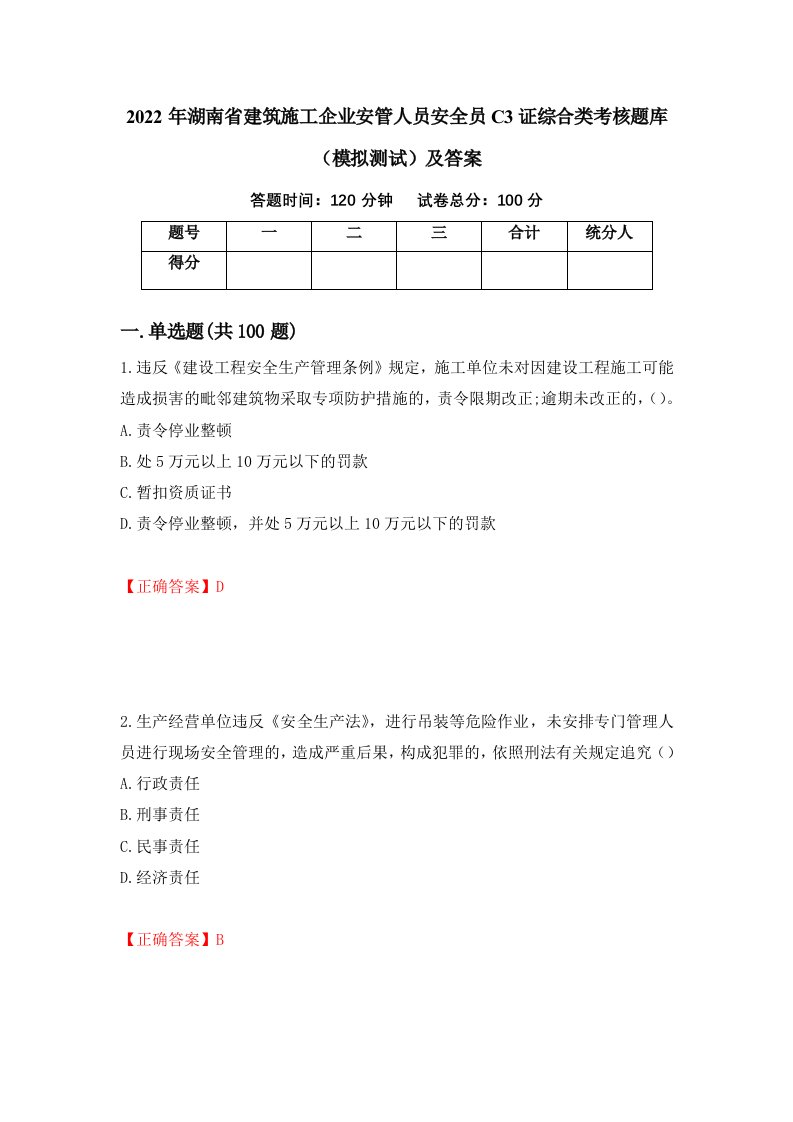 2022 年湖南省建筑施工企业安管人员安全员 C3 证综合类考核题库（模拟测试）及答案

答题时间：120 分钟　试卷总分：100 分

| 题号 | 一 | 二 | 三 | 合计 | 统分人 |
|---|---|---|---|---|---|
| 得分 | | | | | |

一.单选题(共 100 题)

1.违反《建设工程安全生产管理条例》规定，施工单位未对因建设工程施工可能造成损害的毗邻建筑物采取专项防护措施的，责令限期改正;逾期未改正的，()。

A.责令停业整顿

B.处 5 万元以上 10 万元以下的罚款

C.暂扣资质证书

D.责令停业整顿，并处 5 万元以上 10 万元以下的罚款

【正确答案】D

2.生产经营单位违反《安全生产法》，进行吊装等危险作业，未安排专门管理人员进行现场安全管理的，造成严重后果，构成犯罪的，依照刑法有关规定追究（）

A.行政责任

B.刑事责任

C.民事责任

D.经济责任

【正确答案】B